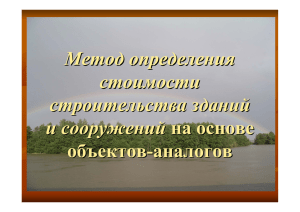 Метод определения стоимости строительства зданий и сооружений на основе объектов-аналогов